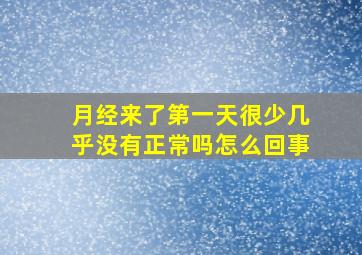 月经来了第一天很少几乎没有正常吗怎么回事